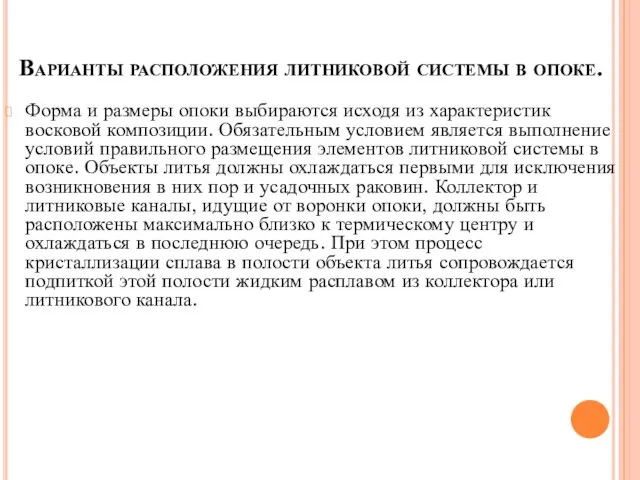 Варианты расположения литниковой системы в опоке.

Форма и размеры опоки выбираются исходя из характеристик восковой композиции. Обязательным условием является выполнение условий правильного размещения элементов литниковой системы в опоке. Объекты литья должны охлаждаться первыми для исключения возникновения в них пор и усадочных раковин. Коллектор и литниковые каналы, идущие от воронки опоки, должны быть расположены максимально близко к термическому центру и охлаждаться в последнюю очередь. При этом процесс кристаллизации сплава в полости объекта литья сопровождается подпиткой этой полости жидким расплавом из коллектора или литникового канала.